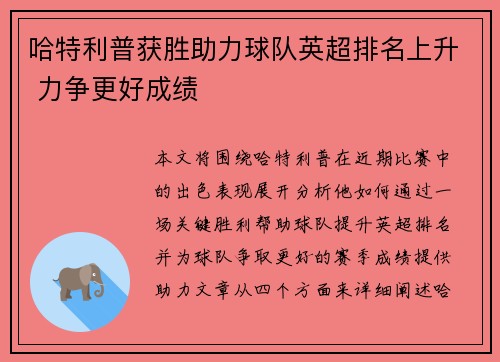 哈特利普获胜助力球队英超排名上升 力争更好成绩

本文将围绕哈特利普在近期比赛中的出色表现展开分析他如何通过一场关键胜利帮助球队提升英超排名并为球队争取更好的赛季成绩提供助力文章从四个方面来详细阐述哈